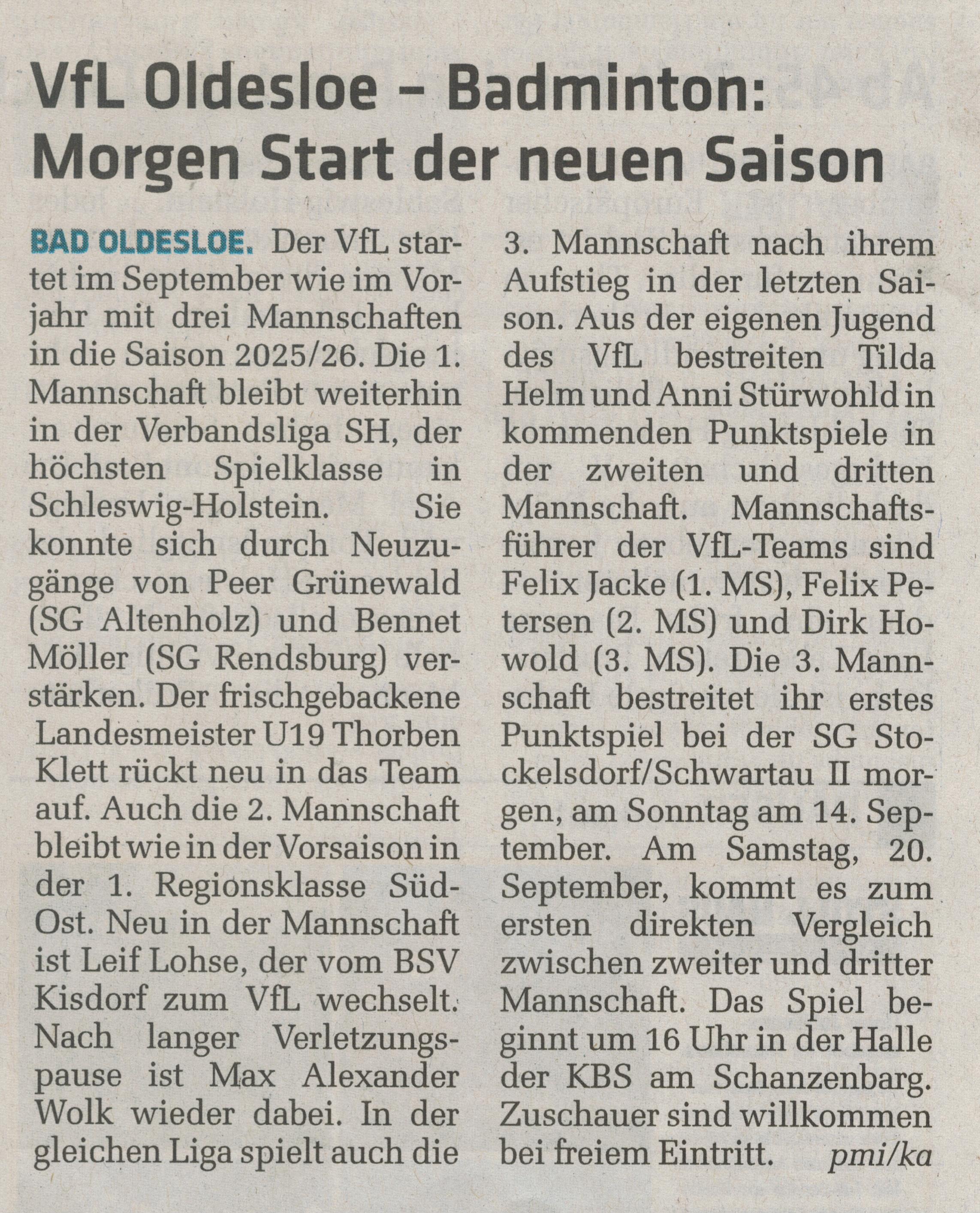 VfL Oldesloe – Badminton: Morgen Start der neuen Saison

BAD OLDESLOE. Der VfL startet im September wie im Vorjahr mit drei Mannschaften in die Saison 2025/26. Die 1. Mannschaft bleibt weiterhin in der Verbandsliga SH, der höchsten Spielklasse in Schleswig-Holstein. Sie konnte sich durch Neuzugänge von Peer Grünewald (SG Altenholz) und Bennet Möller (SG Rendsburg) verstärken. Der frischgebackene Landesmeister U19 Thorben Klett rückt neu in das Team auf. Auch die 2. Mannschaft bleibt wie in der Vorsaison in der 1. Regionsklasse Süd-Ost. Neu in der Mannschaft ist Leif Lohse, der vom BSV Kisdorf zum VfL wechselt. Nach langer Verletzungspause ist Max Alexander Wolk wieder dabei. In der gleichen Liga spielt auch die 3. Mannschaft nach ihrem Aufstieg in der letzten Saison. Aus der eigenen Jugend des VfL bestreiten Tilda Helm und Anni Stürwohld in kommenden Punktspiele in der zweiten und dritten Mannschaft. Mannschaftsführer der VfL-Teams sind Felix Jacke (1. MS), Felix Petersen (2. MS) und Dirk Howold (3. MS). Die 3. Mannschaft bestreitet ihr erstes Punktspiel bei der SG Stockelsdorf/Schwartau II morgen, am Sonntag am 14. September. Am Samstag, 20. September, kommt es zum ersten direkten Vergleich zwischen zweiter und dritter Mannschaft. Das Spiel beginnt um 16 Uhr in der Halle der KBS am Schanzenbarg. Zuschauer sind willkommen bei freiem Eintritt. pmi/ka